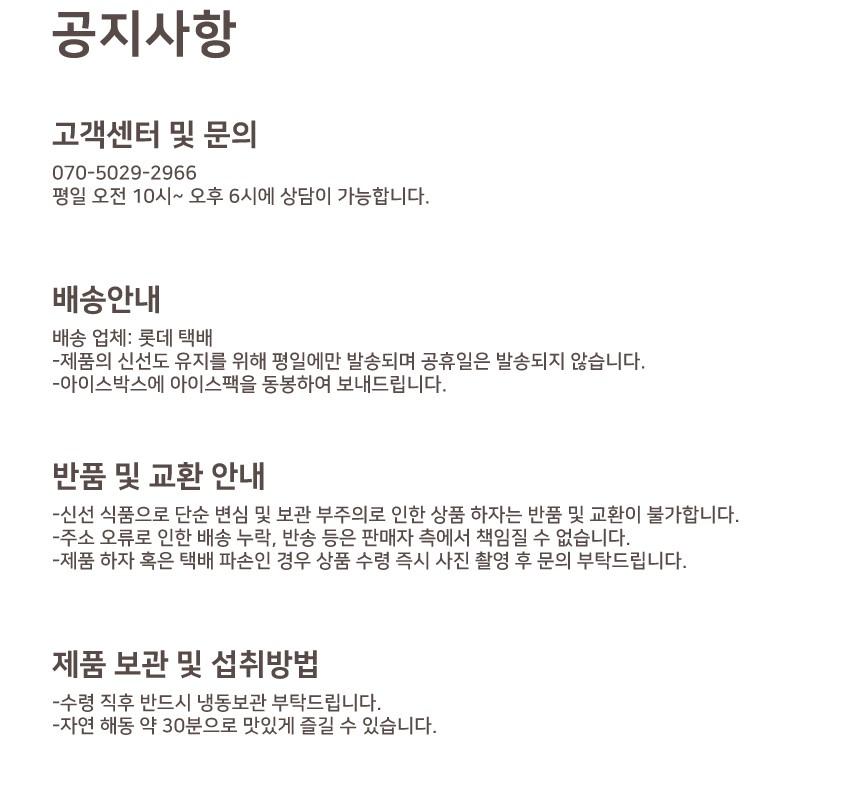 공지사항

고객센터 및 문의

070-5029-2966
평일 오전 10시~ 오후 6시에 상담이 가능합니다.

배송안내

배송 업체: 롯데 택배
-제품의 신선도 유지를 위해 평일에만 발송되며 공휴일은 발송되지 않습니다.
-아이스박스에 아이스팩을 동봉하여 보내드립니다.

반품 및 교환 안내

-신선 식품으로 단순 변심 및 보관 부주의로 인한 상품 하자는 반품 및 교환이 불가합니다.
-주소 오류로 인한 배송 누락, 반송 등은 판매자 측에서 책임질 수 없습니다.
-제품 하자 혹은 택배 파손인 경우 상품 수령 즉시 사진 촬영 후 문의 부탁드립니다.

제품 보관 및 섭취방법

-수령 직후 반드시 냉동보관 부탁드립니다.
-자연 해동 약 30분으로 맛있게 즐길 수 있습니다.